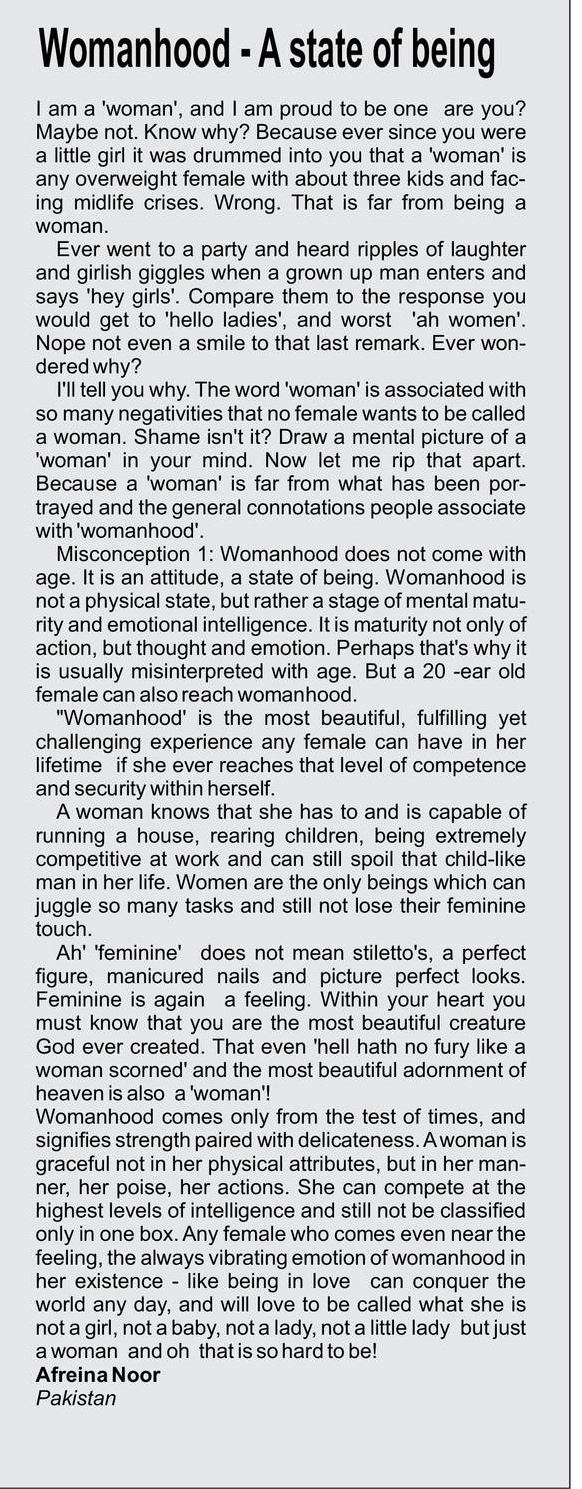 Womanhood - A state of being

I am a 'woman', and I am proud to be one are you? Maybe not. Know why? Because ever since you were a little girl it was drummed into you that a 'woman' is any overweight female with about three kids and facing midlife crises. Wrong. That is far from being a woman.

Ever went to a party and heard ripples of laughter and girlish giggles when a grown up man enters and says 'hey girls'. Compare them to the response you would get to 'hello ladies', and worst 'ah women'. Nope not even a smile to that last remark. Ever wondered why?

I'll tell you why. The word 'woman' is associated with so many negativities that no female wants to be called a woman. Shame isn't it? Draw a mental picture of a 'woman' in your mind. Now let me rip that apart. Because a 'woman' is far from what has been portrayed and the general connotations people associate with 'womanhood'.

Misconception 1: Womanhood does not come with age. It is an attitude, a state of being. Womanhood is not a physical state, but rather a stage of mental maturity and emotional intelligence. It is maturity not only of action, but thought and emotion. Perhaps that's why it is usually misinterpreted with age. But a 20 -ear old female can also reach womanhood.

"Womanhood' is the most beautiful, fulfilling yet challenging experience any female can have in her lifetime if she ever reaches that level of competence and security within herself.

A woman knows that she has to and is capable of running a house, rearing children, being extremely competitive at work and can still spoil that child-like man in her life. Women are the only beings which can juggle so many tasks and still not lose their feminine touch.

Ah' 'feminine' does not mean stiletto's, a perfect figure, manicured nails and picture perfect looks. Feminine is again a feeling. Within your heart you must know that you are the most beautiful creature God ever created. That even 'hell hath no fury like a woman scorned' and the most beautiful adornment of heaven is also a 'woman'!

Womanhood comes only from the test of times, and signifies strength paired with delicateness. A woman is graceful not in her physical attributes, but in her manner, her poise, her actions. She can compete at the highest levels of intelligence and still not be classified only in one box. Any female who comes even near the feeling, the always vibrating emotion of womanhood in her existence - like being in love can conquer the world any day, and will love to be called what she is not a girl, not a baby, not a lady, not a little lady but just a woman and oh that is so hard to be!

Afreina Noor
Pakistan